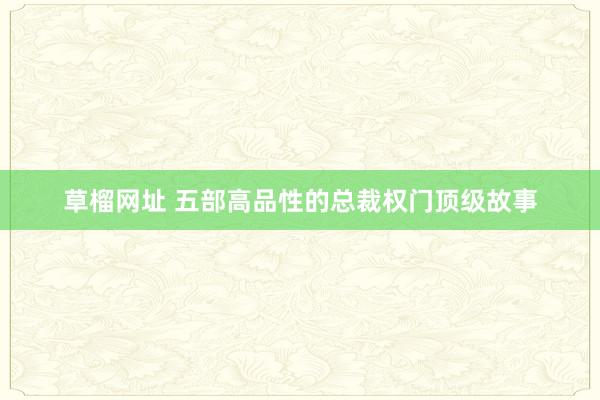 草榴网址 五部高品性的总裁权门顶级故事